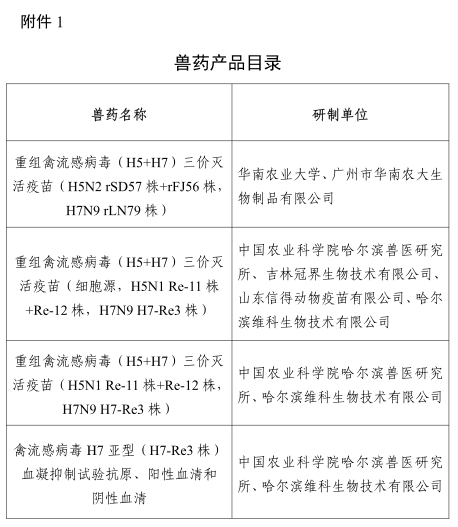 附件 1

兽药产品目录

| 兽药名称 | 研制单位 |
|---|---|
| 重组禽流感病毒（H5+H7）三价灭活疫苗（H5N2 rSD57 株+rFJ56 株，H7N9 rLN79 株） | 华南农业大学、广州市华南农大生物制品有限公司 |
| 重组禽流感病毒（H5+H7）三价灭活疫苗（细胞源，H5N1 Re-11 株+Re-12 株，H7N9 H7-Re3 株） | 中国农业科学院哈尔滨兽医研究所、吉林冠界生物技术有限公司、山东信得动物疫苗有限公司、哈尔滨维科生物技术有限公司 |
| 重组禽流感病毒（H5+H7）三价灭活疫苗（H5N1 Re-11 株+Re-12 株，H7N9 H7-Re3 株） | 中国农业科学院哈尔滨兽医研究所、哈尔滨维科生物技术有限公司 |
| 禽流感病毒 H7 亚型（H7-Re3 株）血凝抑制试验抗原、阳性血清和阴性血清 | 中国农业科学院哈尔滨兽医研究所、哈尔滨维科生物技术有限公司 |